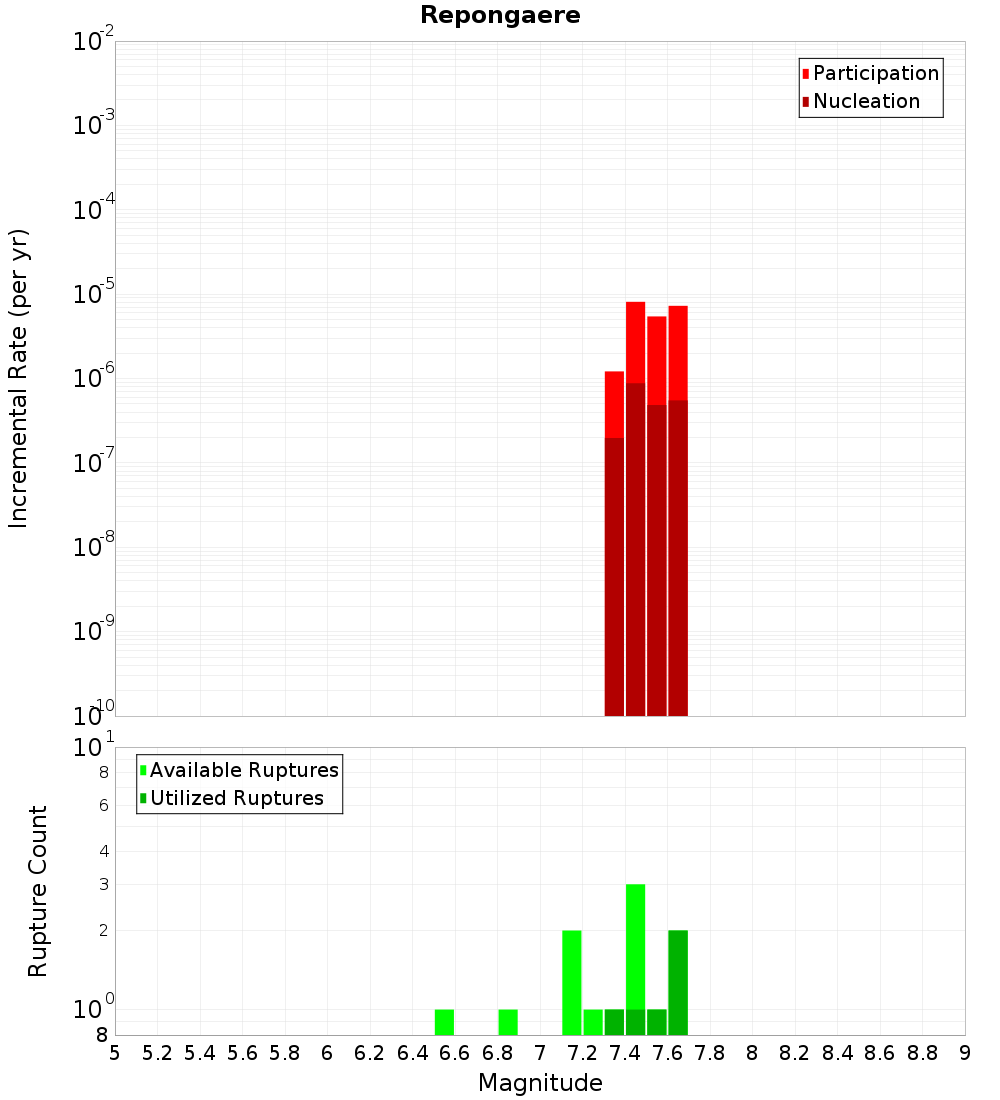 Repongaere

Participation
Nucleation

Incremental Rate (per yr)

$10^{-2}$
$10^{-3}$
$10^{-4}$
$10^{-5}$
$10^{-6}$
$10^{-7}$
$10^{-8}$
$10^{-9}$
$10^{-10}$

Available Ruptures
Utilized Ruptures

Rupture Count

$10^{1}$
8
6
4
3
2
$10^{0}$
8

5 5.2 5.4 5.6 5.8 6 6.2 6.4 6.6 6.8 7 7.2 7.4 7.6 7.8 8 8.2 8.4 8.6 8.8 9

Magnitude